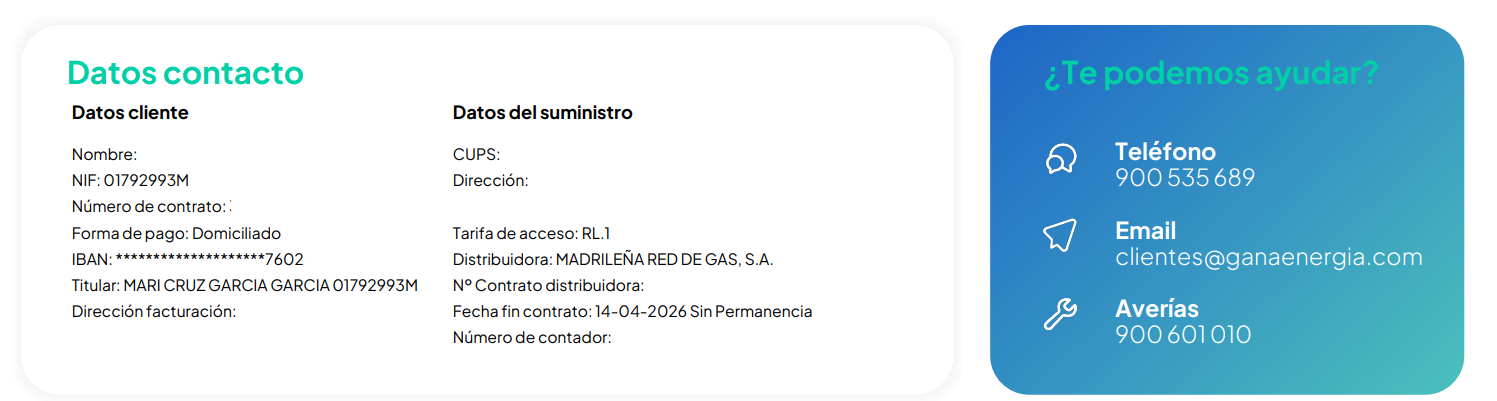 Datos contacto

Datos cliente

Nombre:
NIF: 01792993M
Número de contrato:
Forma de pago: Domiciliado
IBAN: ********************7602
Titular: MARI CRUZ GARCIA GARCIA 01792993M
Dirección facturación:

Datos del suministro

CUPS:
Dirección:

Tarifa de acceso: RL.1
Distribuidora: MADRILEÑA RED DE GAS, S.A.
Nº Contrato distribuidora:
Fecha fin contrato: 14-04-2026 Sin Permanencia
Número de contador:

¿Te podemos ayudar?

Teléfono
900 535 689

Email
clientes@ganaenergia.com

Averías
900 601 010